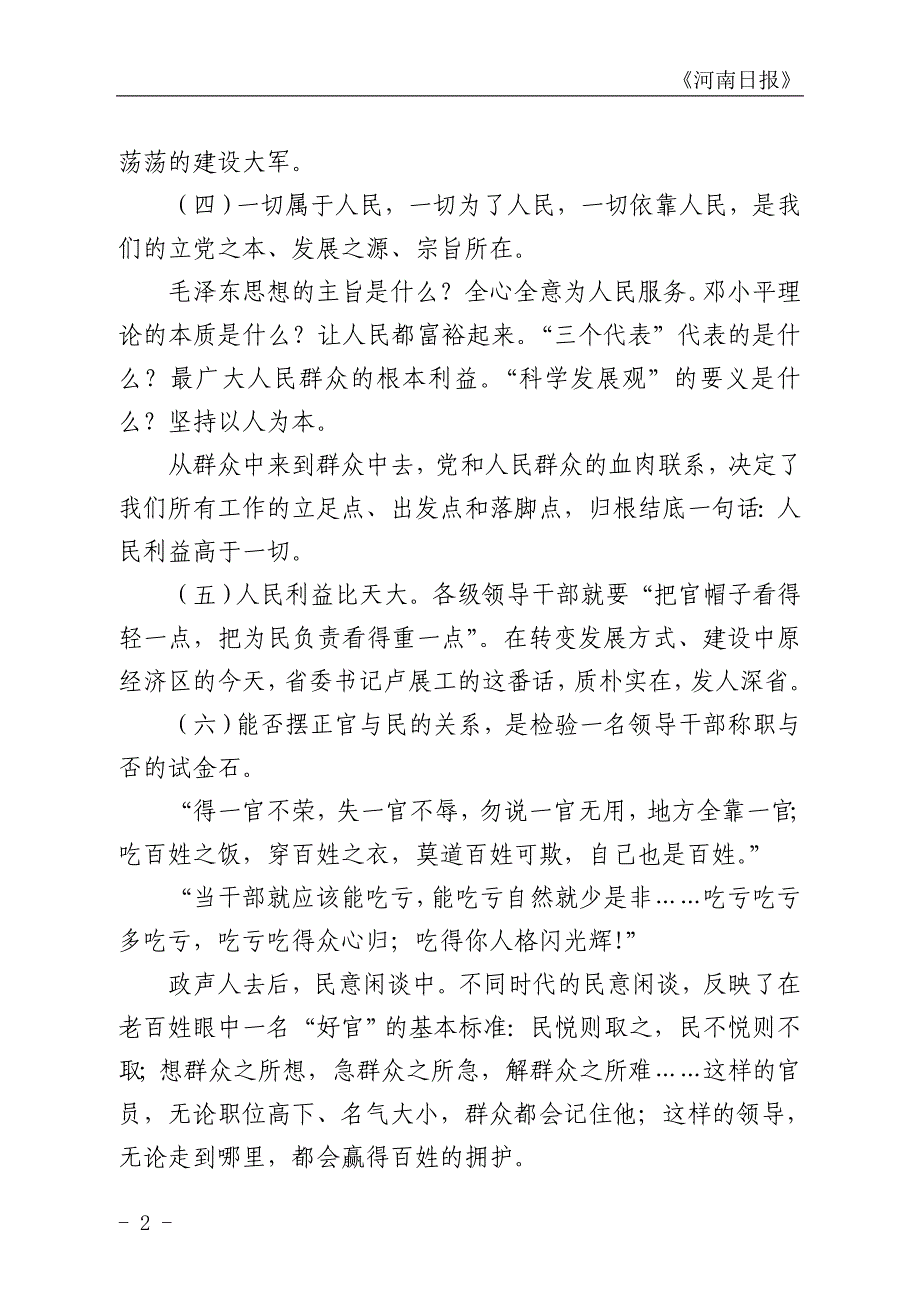 《河南日报》

荡荡的建设大军。

（四）一切属于人民，一切为了人民，一切依靠人民，是我们的立党之本、发展之源、宗旨所在。

毛泽东思想的主旨是什么？全心全意为人民服务。邓小平理论的本质是什么？让人民都富裕起来。“三个代表”代表的是什么？最广大人民群众的根本利益。“科学发展观”的要义是什么？坚持以人为本。

从群众中来到群众中去，党和人民群众的血肉联系，决定了我们所有工作的立足点、出发点和落脚点，归根结底一句话：人民利益高于一切。

（五）人民利益比天大。各级领导干部就要“把官帽子看得轻一点，把为民负责看得重一点”。在转变发展方式、建设中原经济区的今天，省委书记卢展工的这番话，质朴实在，发人深省。

（六）能否摆正官与民的关系，是检验一名领导干部称职与否的试金石。

“得一官不荣，失一官不辱，勿说一官无用，地方全靠一官；吃百姓之饭，穿百姓之衣，莫道百姓可欺，自己也是百姓。”

“当干部就应该能吃亏，能吃亏自然就少是非……吃亏吃亏多吃亏，吃亏吃得众心归；吃得你人格闪光辉！”

政声人去后，民意闲谈中。不同时代的民意闲谈，反映了在老百姓眼中一名“好官”的基本标准：民悦则取之，民不悦则不取；想群众之所想，急群众之所急，解群众之所难……这样的官员，无论职位高下、名气大小，群众都会记住他；这样的领导，无论走到哪里，都会赢得百姓的拥护。

- 2 -